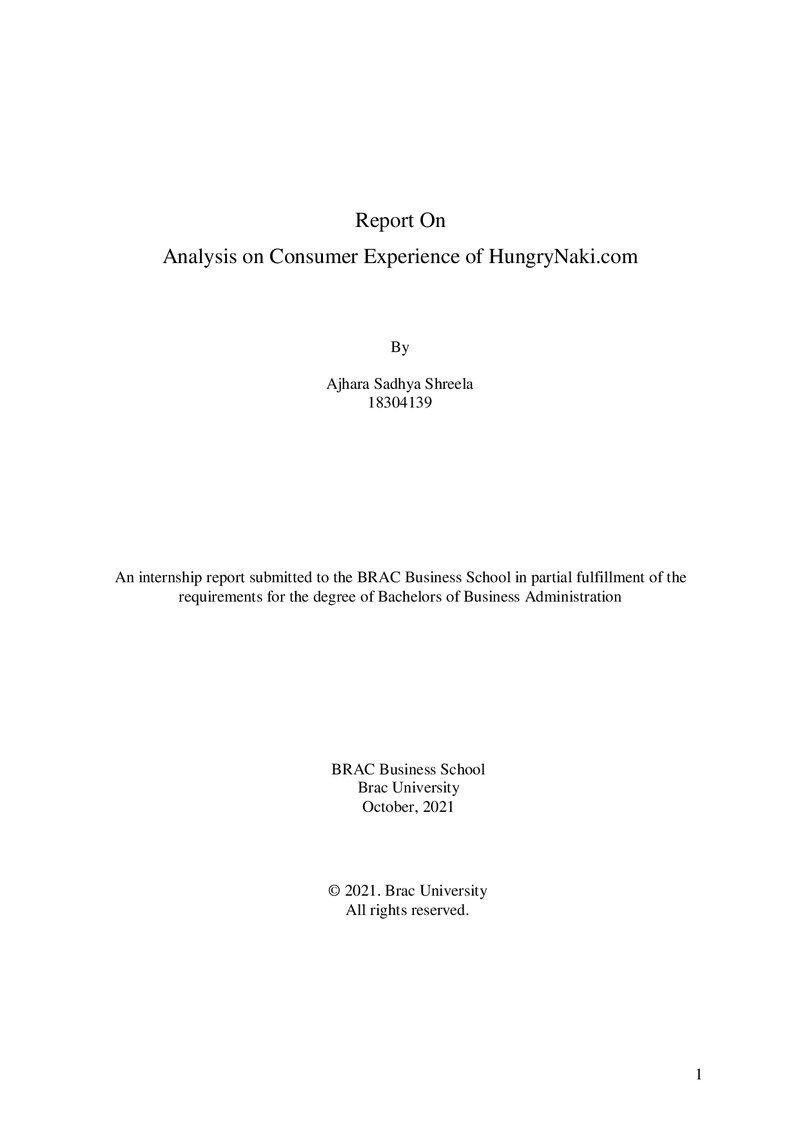 Report On

Analysis on Consumer Experience of HungryNaki.com

By

Ajhara Sadhya Shreela
18304139

An internship report submitted to the BRAC Business School in partial fulfillment of the requirements for the degree of Bachelors of Business Administration

BRAC Business School
Brac University
October, 2021

© 2021. Brac University
All rights reserved.

1